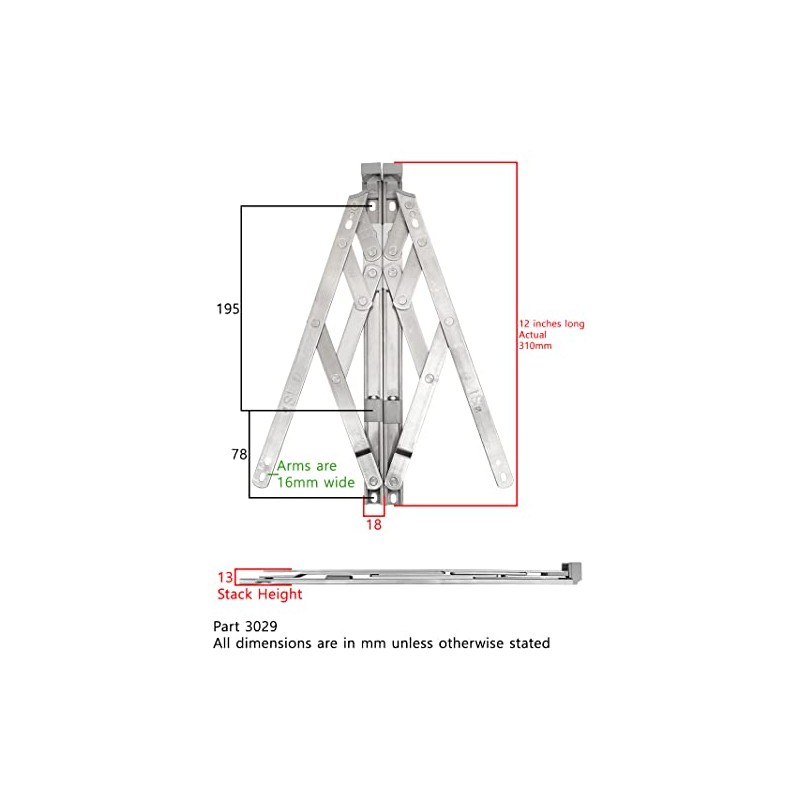 195

12 inches long
Actual
310mm

78

Arms are
16mm wide

18

13
Stack Height

Part 3029
All dimensions are in mm unless otherwise stated